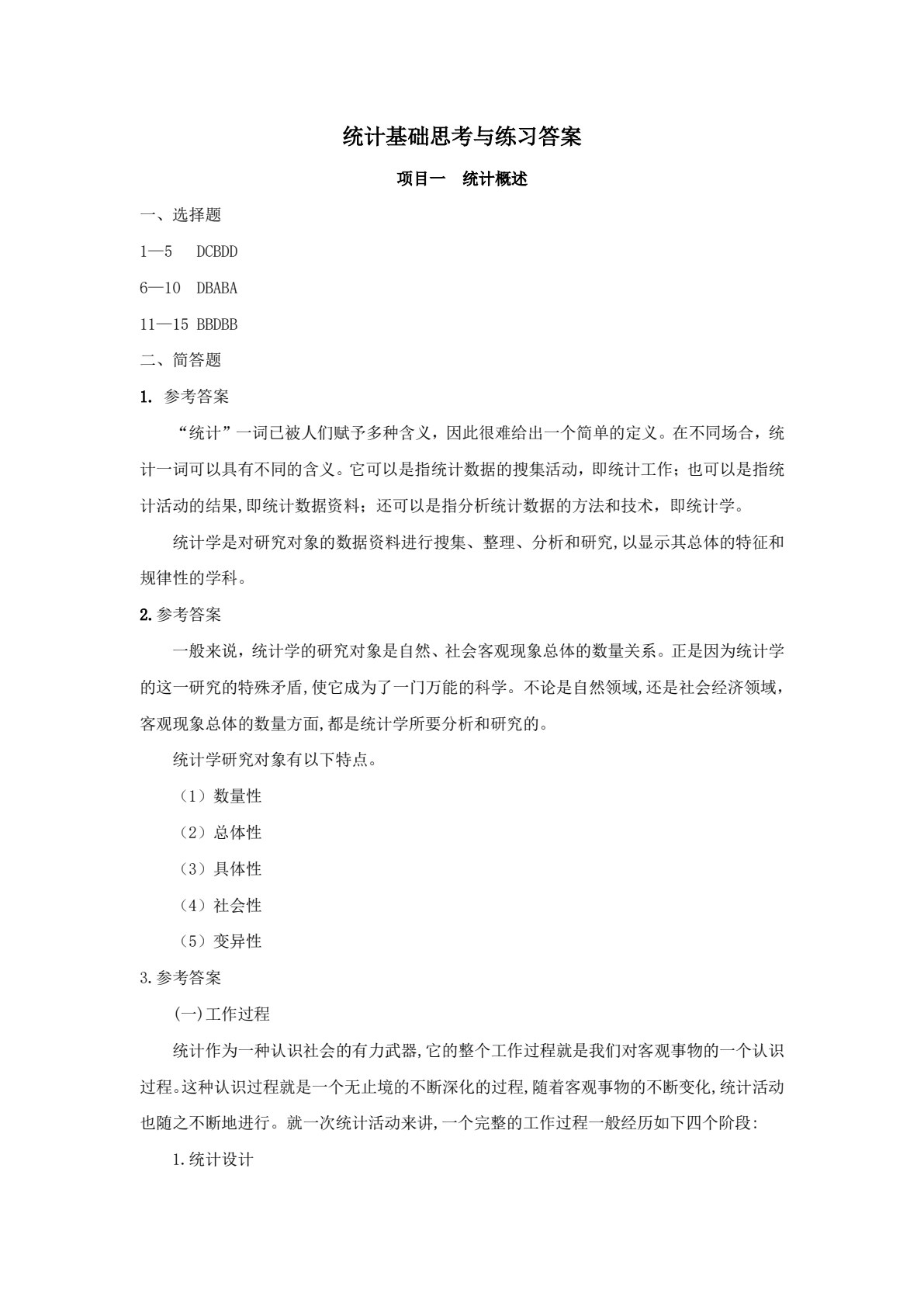 统计基础思考与练习答案

项目一 统计概述

一、选择题

1—5 DCBDD

6—10 DBABA

11—15 BBDBB

二、简答题

1.参考答案

“统计”一词已被人们赋予多种含义，因此很难给出一个简单的定义。在不同场合，统计一词可以具有不同的含义。它可以是指统计数据的搜集活动，即统计工作；也可以是指统计活动的结果,即统计数据资料；还可以是指分析统计数据的方法和技术，即统计学。

统计学是对研究对象的数据资料进行搜集、整理、分析和研究,以显示其总体的特征和规律性的学科。

2.参考答案

一般来说，统计学的研究对象是自然、社会客观现象总体的数量关系。正是因为统计学的这一研究的特殊矛盾,使它成为了一门万能的科学。不论是自然领域,还是社会经济领域，客观现象总体的数量方面,都是统计学所要分析和研究的。

统计学研究对象有以下特点。

（1）数量性

（2）总体性

（3）具体性

（4）社会性

（5）变异性

3.参考答案

(一)工作过程

统计作为一种认识社会的有力武器,它的整个工作过程就是我们对客观事物的一个认识过程。这种认识过程就是一个无止境的不断深化的过程,随着客观事物的不断变化,统计活动也随之不断地进行。就一次统计活动来讲,一个完整的工作过程一般经历如下四个阶段:

1.统计设计